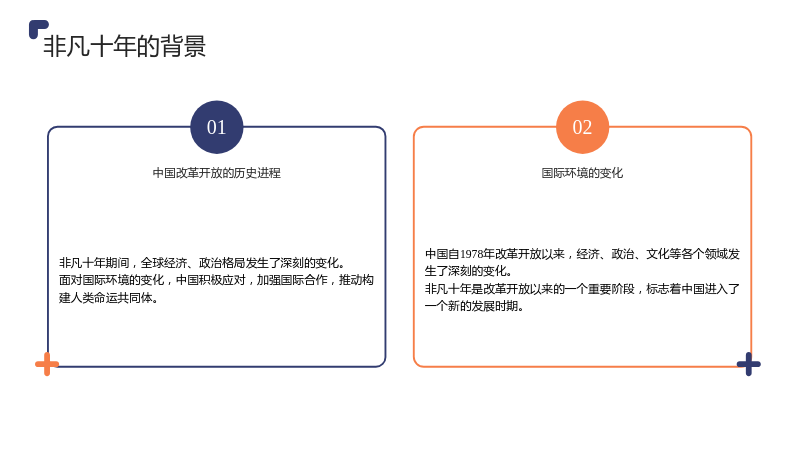 非凡十年的背景

01

中国改革开放的历史进程

非凡十年期间，全球经济、政治格局发生了深刻的变化。
面对国际环境的变化，中国积极应对，加强国际合作，推动构建人类命运共同体。

02

国际环境的变化

中国自1978年改革开放以来，经济、政治、文化等各个领域发生了深刻的变化。
非凡十年是改革开放以来的一个重要阶段，标志着中国进入了一个新的发展时期。